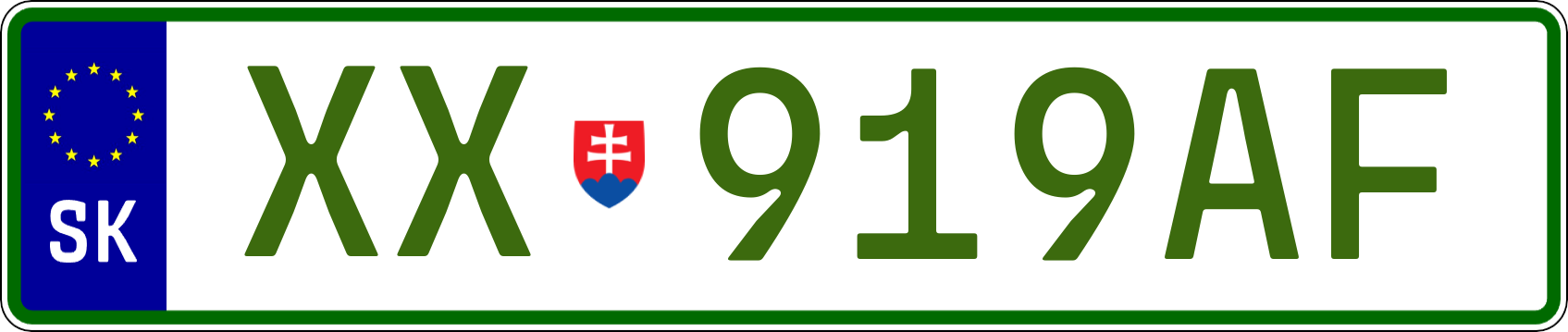 SK

XX 919AF